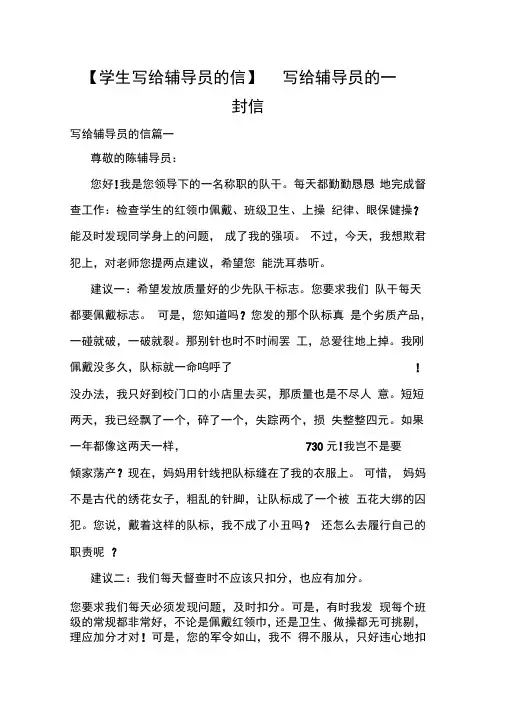 【学生写给辅导员的信】 写给辅导员的一封信

写给辅导员的信篇一

尊敬的陈辅导员：

您好！我是您领导下的一名称职的队干。每天都勤勤恳恳 地完成督查工作：检查学生的红领巾佩戴、班级卫生、上操 纪律、眼保健操？能及时发现同学身上的问题， 成了我的强项。 不过，今天，我想欺君犯上，对老师您提两点建议，希望您 能洗耳恭听。

建议一：希望发放质量好的少先队干标志。您要求我们 队干每天都要佩戴标志。 可是，您知道吗？您发的那个队标真 是个劣质产品，一碰就破，一破就裂。那别针也时不时闹罢 工，总爱往地上掉。我刚佩戴没多久，队标就一命呜呼了 ！没办法，我只好到校门口的小店里去买，那质量也是不尽人 意。短短两天，我已经飘了一个，碎了一个，失踪两个，损 失整整四元。如果一年都像这两天一样， 730 元！我岂不是要倾家荡产？现在，妈妈用针线把队标缝在了我的衣服上。 可惜， 妈妈不是古代的绣花女子，粗乱的针脚，让队标成了一个被 五花大绑的囚犯。您说，戴着这样的队标，我不成了小丑吗？ 还怎么去履行自己的职责呢 ？

建议二：我们每天督查时不应该只扣分，也应有加分。

您要求我们每天必须发现问题，及时扣分。可是，有时我发 现每个班级的常规都非常好，不论是佩戴红领巾，还是卫生、做操都无可挑剔，理应加分才对！可是，您的军令如山，我不 得不服从，只好违心地扣